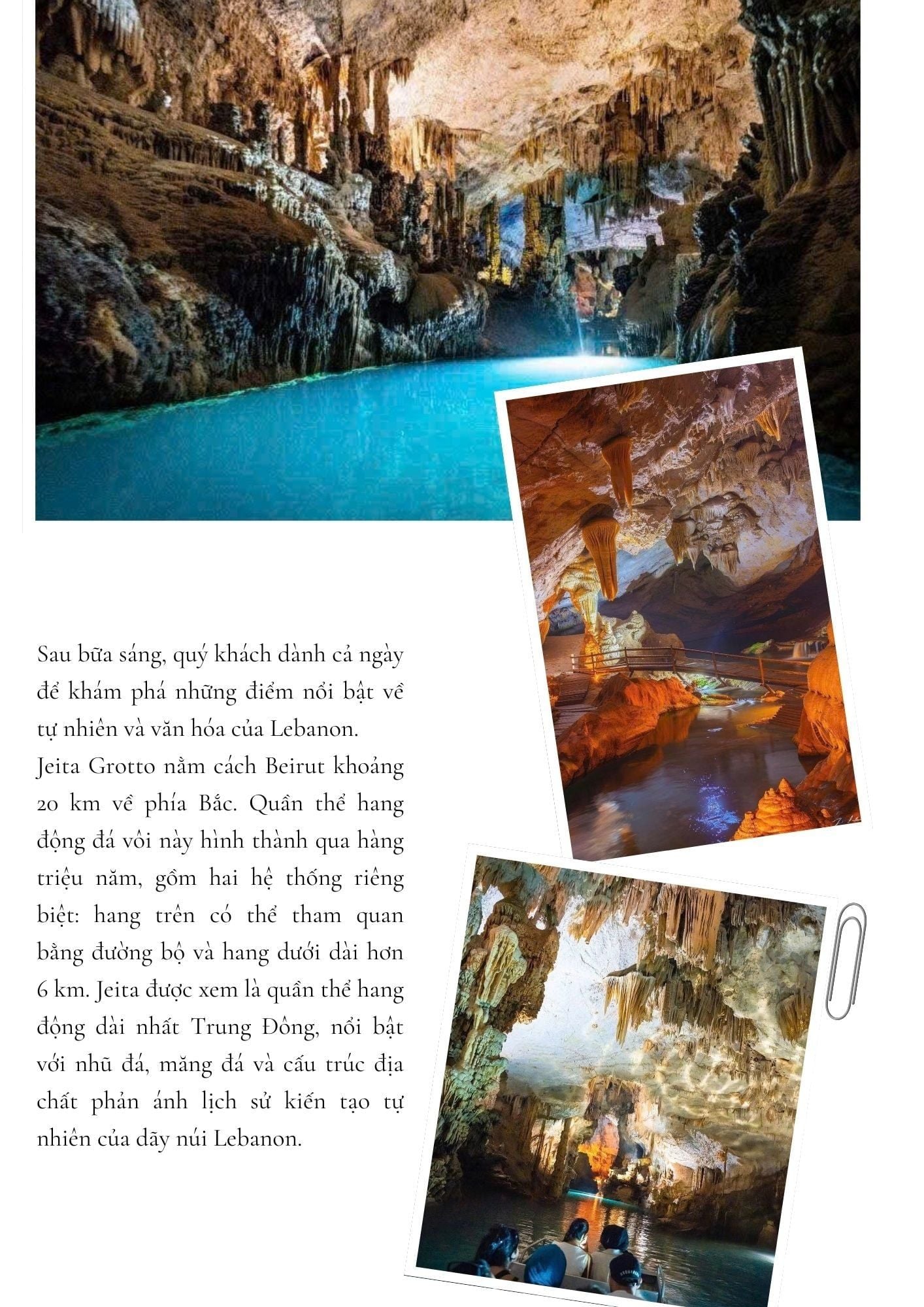 Sau bữa sáng, quý khách dành cả ngày để khám phá những điểm nổi bật về tự nhiên và văn hóa của Lebanon.
Jeita Grotto nằm cách Beirut khoảng 20 km về phía Bắc. Quần thể hang động đá vôi này hình thành qua hàng triệu năm, gồm hai hệ thống riêng biệt: hang trên có thể tham quan bằng đường bộ và hang dưới dài hơn 6 km. Jeita được xem là quần thể hang động dài nhất Trung Đông, nổi bật với nhũ đá, măng đá và cấu trúc địa chất phản ánh lịch sử kiến tạo tự nhiên của dãy núi Lebanon.